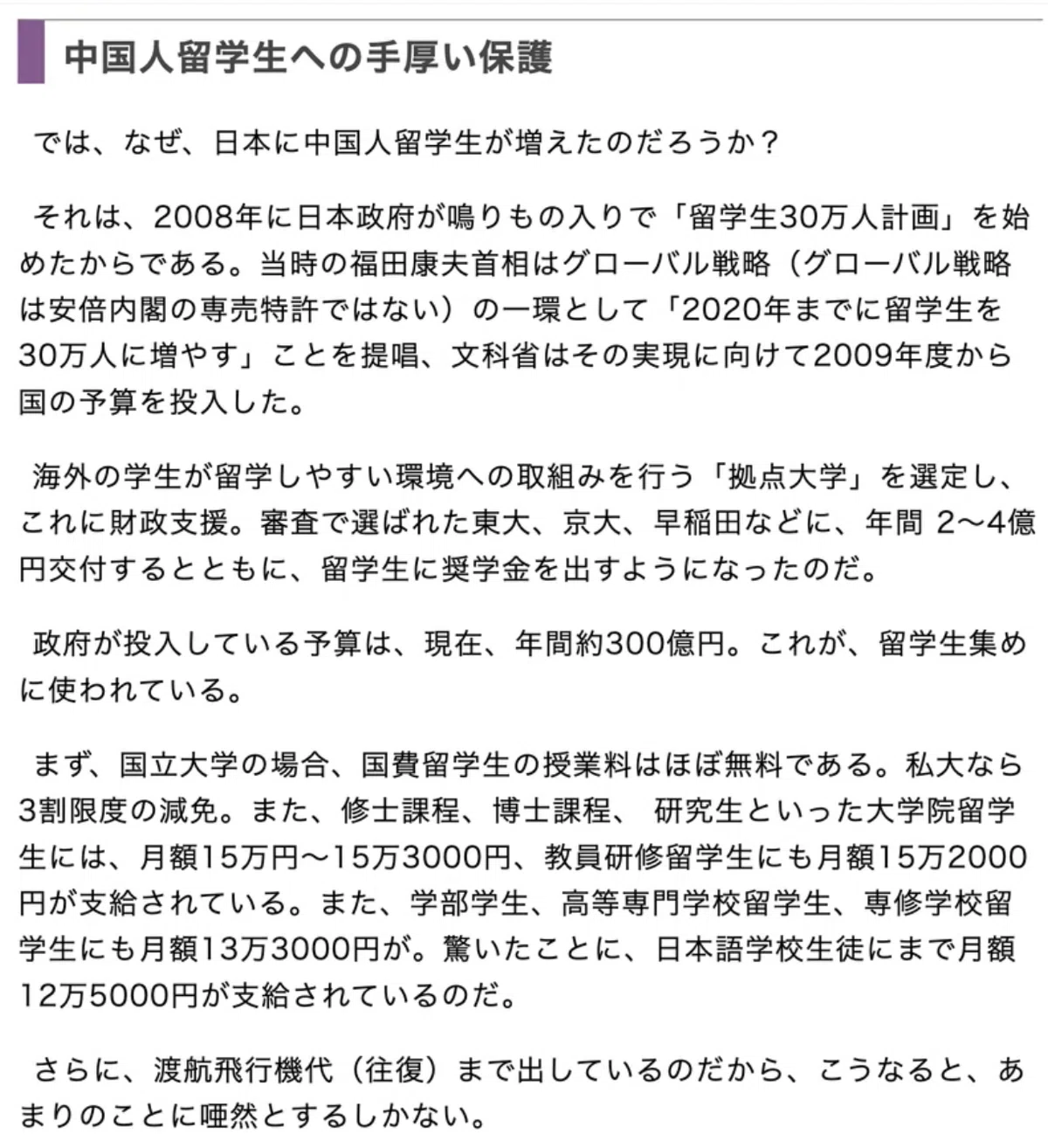 中国人留学生への手厚い保護

では、なぜ、日本に中国人留学生が増えたのだろうか？

それは、2008年に日本政府が鳴りもの入りで「留学生30万人計画」を始めたからである。当時の福田康夫首相はグローバル戦略（グローバル戦略は安倍内閣の専売特許ではない）の一環として「2020年までに留学生を30万人に増やす」ことを提唱、文科省はその実現に向けて2009年度から国の予算を投入した。

海外の学生が留学しやすい環境への取組みを行う「拠点大学」を選定し、これに財政支援。審査で選ばれた東大、京大、早稲田などに、年間 2～4億円交付するとともに、留学生に奨学金を出すようになったのだ。

政府が投入している予算は、現在、年間約300億円。これが、留学生集めに使われている。

まず、国立大学の場合、国費留学生の授業料はほぼ無料である。私大なら3割限度の減免。また、修士課程、博士課程、 研究生といった大学院留学生には、月額15万円～15万3000円、教員研修留学生にも月額15万2000円が支給されている。また、学部学生、高等専門学校留学生、専修学校留学生にも月額13万3000円が。驚いたことに、日本語学校生徒にまで月額12万5000円が支給されているのだ。

さらに、渡航飛行機代（往復）まで出しているのだから、こうなると、あまりのことに唖然とするしかない。